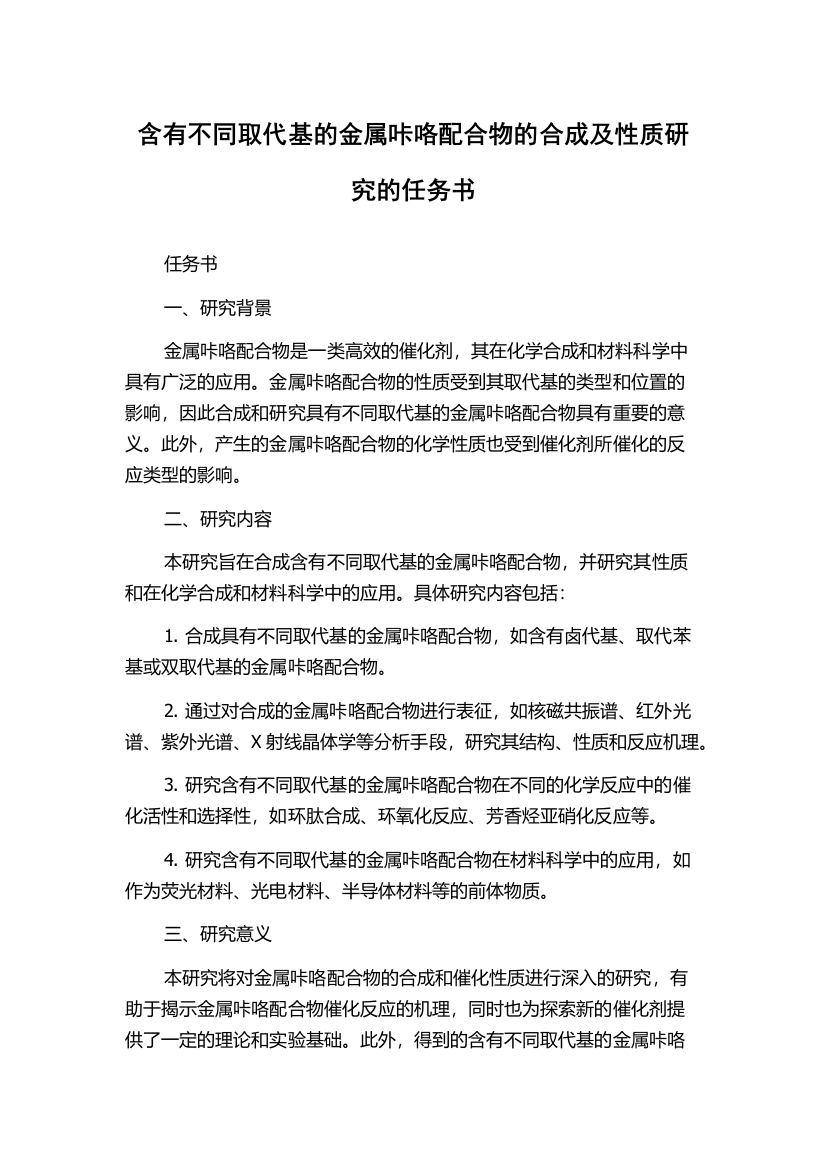 含有不同取代基的金属咔咯配合物的合成及性质研究的任务书

任务书

一、研究背景

金属咔咯配合物是一类高效的催化剂，其在化学合成和材料科学中具有广泛的应用。金属咔咯配合物的性质受到其取代基的类型和位置的影响，因此合成和研究具有不同取代基的金属咔咯配合物具有重要的意义。此外，产生的金属咔咯配合物的化学性质也受到催化剂所催化的反应类型的影响。

二、研究内容

本研究旨在合成含有不同取代基的金属咔咯配合物，并研究其性质和在化学合成和材料科学中的应用。具体研究内容包括：

1. 合成具有不同取代基的金属咔咯配合物，如含有卤代基、取代苯基或双取代基的金属咔咯配合物。

2. 通过对合成的金属咔咯配合物进行表征，如核磁共振谱、红外光谱、紫外光谱、X 射线晶体学等分析手段，研究其结构、性质和反应机理。

3. 研究含有不同取代基的金属咔咯配合物在不同的化学反应中的催化活性和选择性，如环肽合成、环氧化反应、芳香烃亚硝化反应等。

4. 研究含有不同取代基的金属咔咯配合物在材料科学中的应用，如作为荧光材料、光电材料、半导体材料等的前体物质。

三、研究意义

本研究将对金属咔咯配合物的合成和催化性质进行深入的研究，有助于揭示金属咔咯配合物催化反应的机理，同时也为探索新的催化剂提供了一定的理论和实验基础。此外，得到的含有不同取代基的金属咔咯